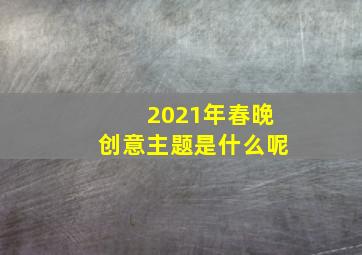 2021年春晚
创意主题是什么呢